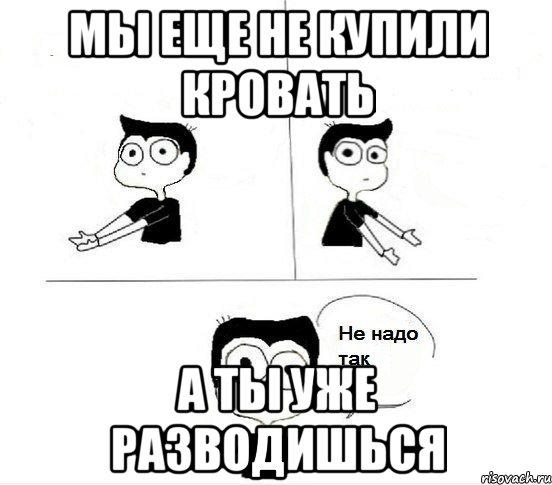 МЫ ЕЩЕ НЕ КУПИЛИ КРОВАТЬ

Не надо так

А ТЫ УЖЕ РАЗВОДИШЬСЯ

risovach.ru